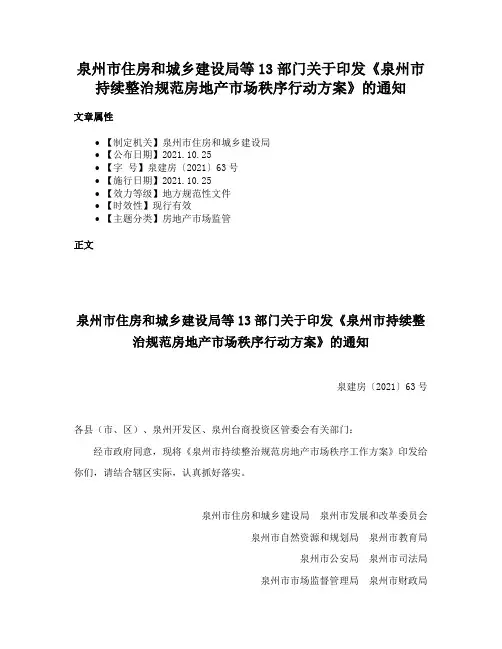 泉州市住房和城乡建设局等 13 部门关于印发《泉州市持续整治规范房地产市场秩序行动方案》的通知

文章属性

• 【制定机关】泉州市住房和城乡建设局
• 【公布日期】2021.10.25
• 【字　号】泉建房〔2021〕63 号
• 【施行日期】2021.10.25
• 【效力等级】地方规范性文件
• 【时效性】现行有效
• 【主题分类】房地产市场监管

正文

泉州市住房和城乡建设局等 13 部门关于印发《泉州市持续整治规范房地产市场秩序行动方案》的通知

泉建房〔2021〕63 号

各县（市、区）、泉州开发区、泉州台商投资区管委会有关部门：

经市政府同意，现将《泉州市持续整治规范房地产市场秩序工作方案》印发给你们，请结合辖区实际，认真抓好落实。

泉州市住房和城乡建设局　泉州市发展和改革委员会

泉州市自然资源和规划局　泉州市教育局

泉州市公安局　泉州市司法局

泉州市市场监督管理局　泉州市财政局